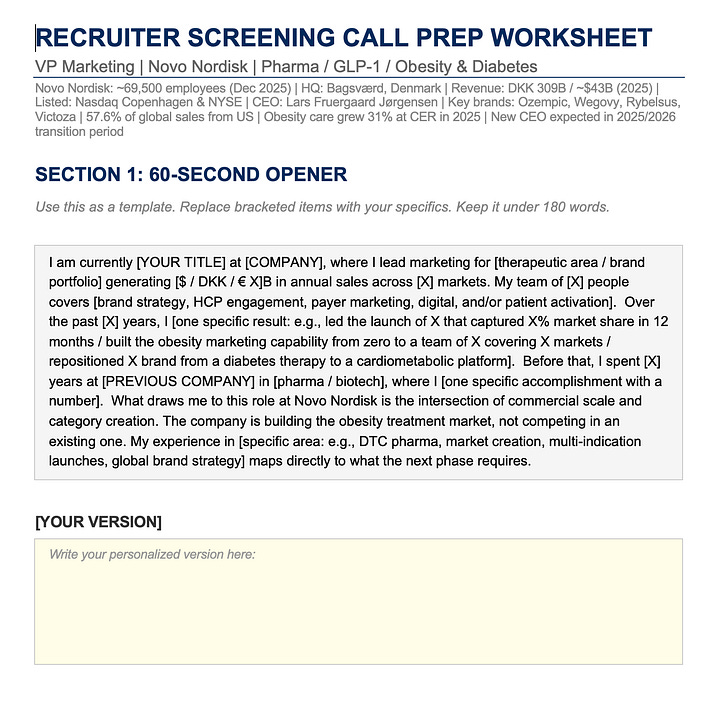 RECRUITER SCREENING CALL PREP WORKSHEET

VP Marketing | Novo Nordisk | Pharma / GLP-1 / Obesity & Diabetes

Novo Nordisk: ~69,500 employees (Dec 2025) | HQ: Bagsværd, Denmark | Revenue: DKK 309B / ~$43B (2025) | Listed: Nasdaq Copenhagen & NYSE | CEO: Lars Fruergaard Jørgensen | Key brands: Ozempic, Wegovy, Rybelsus, Victoza | 57.6% of global sales from US | Obesity care grew 31% at CER in 2025 | New CEO expected in 2025/2026 transition period

SECTION 1: 60-SECOND OPENER

Use this as a template. Replace bracketed items with your specifics. Keep it under 180 words.

I am currently [YOUR TITLE] at [COMPANY], where I lead marketing for [therapeutic area / brand portfolio] generating [$ / DKK / € X]B in annual sales across [X] markets. My team of [X] people covers [brand strategy, HCP engagement, payer marketing, digital, and/or patient activation]. Over the past [X] years, I [one specific result: e.g., led the launch of X that captured X% market share in 12 months / built the obesity marketing capability from zero to a team of X covering X markets / repositioned X brand from a diabetes therapy to a cardiometabolic platform]. Before that, I spent [X] years at [PREVIOUS COMPANY] in [pharma / biotech], where I [one specific accomplishment with a number]. What draws me to this role at Novo Nordisk is the intersection of commercial scale and category creation. The company is building the obesity treatment market, not competing in an existing one. My experience in [specific area: e.g., DTC pharma, market creation, multi-indication launches, global brand strategy] maps directly to what the next phase requires.

[YOUR VERSION]

Write your personalized version here: